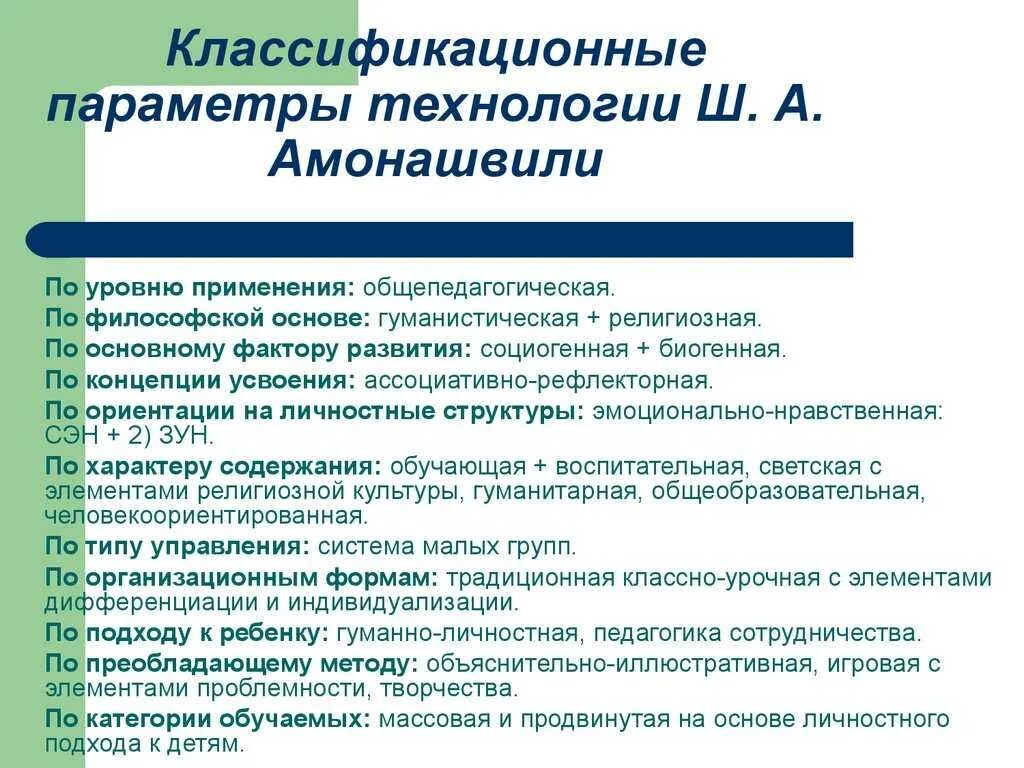 Классификационные параметры технологии Ш. А. Амонашвили

По уровню применения: общепедагогическая.
По философской основе: гуманистическая + религиозная.
По основному фактору развития: социогенная + биогенная.
По концепции усвоения: ассоциативно-рефлекторная.
По ориентации на личностные структуры: эмоционально-нравственная: СЭН + 2) ЗУН.
По характеру содержания: обучающая + воспитательная, светская с элементами религиозной культуры, гуманитарная, общеобразовательная, человекоориентированная.
По типу управления: система малых групп.
По организационным формам: традиционная классно-урочная с элементами дифференциации и индивидуализации.
По подходу к ребенку: гуманно-личностная, педагогика сотрудничества.
По преобладающему методу: объяснительно-иллюстративная, игровая с элементами проблемности, творчества.
По категории обучаемых: массовая и продвинутая на основе личностного подхода к детям.